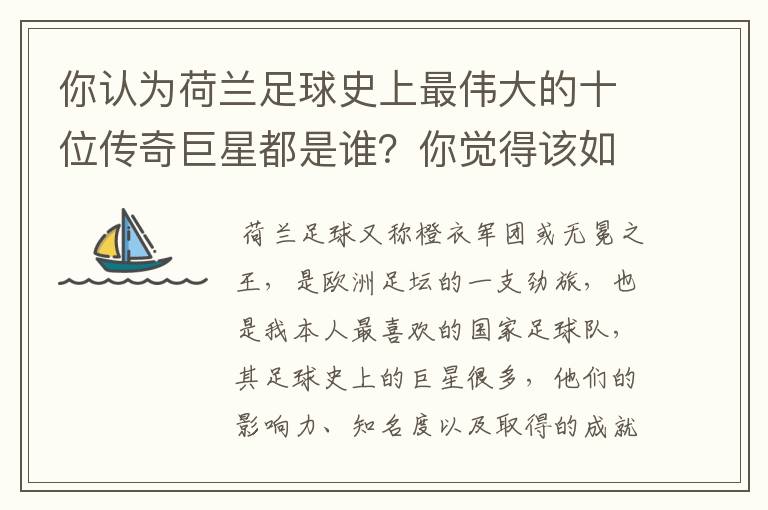 你认为荷兰足球史上最伟大的十位传奇巨星都是谁？你觉得该如

荷兰足球又称橙衣军团或无冕之王，是欧洲足坛的一支劲旅，也是我本人最喜欢的国家足球队，其足球史上的巨星很多，他们的影响力、知名度以及取得的成就